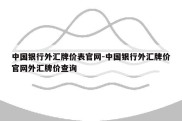 中国银行外汇牌价表官网-中国银行外汇牌价官网外汇牌价查询